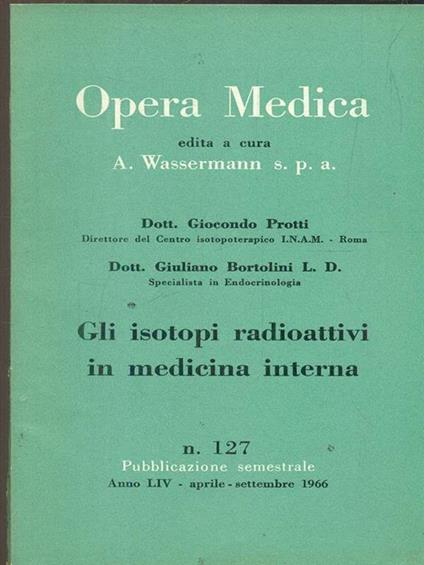 Opera Medica
edita a cura
A. Wassermann s. p. a.

Dott. Giocondo Protti
Direttore del Centro isotopoterapico I.N.A.M. - Roma

Dott. Giuliano Bortolini L. D.
Specialista in Endocrinologia

Gli isotopi radioattivi in medicina interna

n. 127
Pubblicazione semestrale
Anno LIV - aprile - settembre 1966